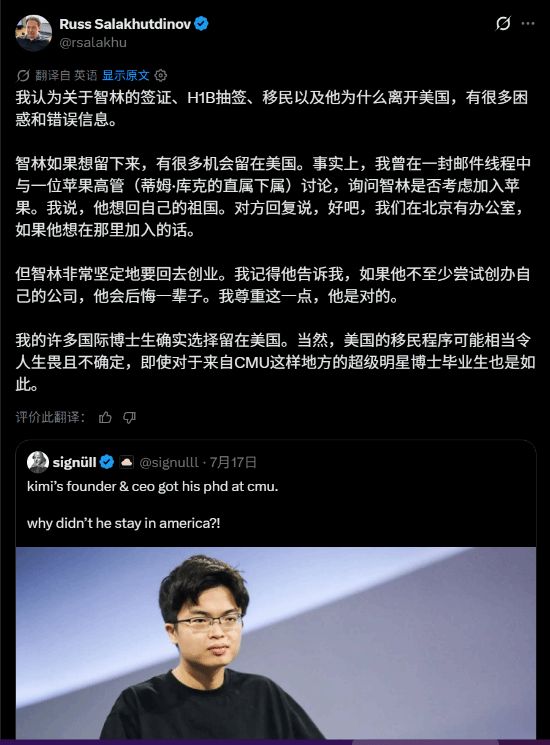 Russ Salakhutdinov
@rsalakhu

翻译自 英语 显示原文

我认为关于智林的签证、H1B抽签、移民以及他为什么离开美国，有很多困惑和错误信息。

智林如果想留下来，有很多机会留在美国。事实上，我曾在一封邮件线程中与一位苹果高管（蒂姆·库克的直属下属）讨论，询问智林是否考虑加入苹果。我说，他想回自己的祖国。对方回复说，好吧，我们在北京有办公室，如果他想在那里加入的话。

但智林非常坚定地要回去创业。我记得他告诉我，如果他不至少尝试创办自己的公司，他会后悔一辈子。我尊重这一点，他是对的。

我的许多国际博士生确实选择留在美国。当然，美国的移民程序可能相当令人生畏且不确定，即使对于来自CMU这样地方的超级明星博士毕业生也是如此。

评价此翻译：

signüll @signulll · 7月17日
kimi's founder & ceo got his phd at cmu.

why didn't he stay in america?!